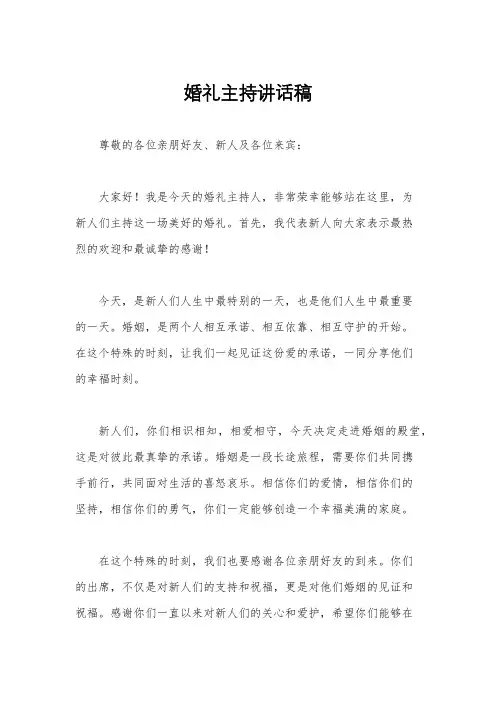 婚礼主持讲话稿

尊敬的各位亲朋好友、新人及各位来宾：

大家好！我是今天的婚礼主持人，非常荣幸能够站在这里，为新人们主持这一场美好的婚礼。首先，我代表新人向大家表示最热烈的欢迎和最诚挚的感谢！

今天，是新人们人生中最特别的一天，也是他们人生中最重要的一天。婚姻，是两个人相互承诺、相互依靠、相互守护的开始。在这个特殊的时刻，让我们一起见证这份爱的承诺，一同分享他们的幸福时刻。

新人们，你们相识相知，相爱相守，今天决定走进婚姻的殿堂，这是对彼此最真挚的承诺。婚姻是一段长途旅程，需要你们共同携手前行，共同面对生活的喜怒哀乐。相信你们的爱情，相信你们的坚持，相信你们的勇气，你们一定能够创造一个幸福美满的家庭。

在这个特殊的时刻，我们也要感谢各位亲朋好友的到来。你们的出席，不仅是对新人们的支持和祝福，更是对他们婚姻的见证和祝福。感谢你们一直以来对新人们的关心和爱护，希望你们能够在